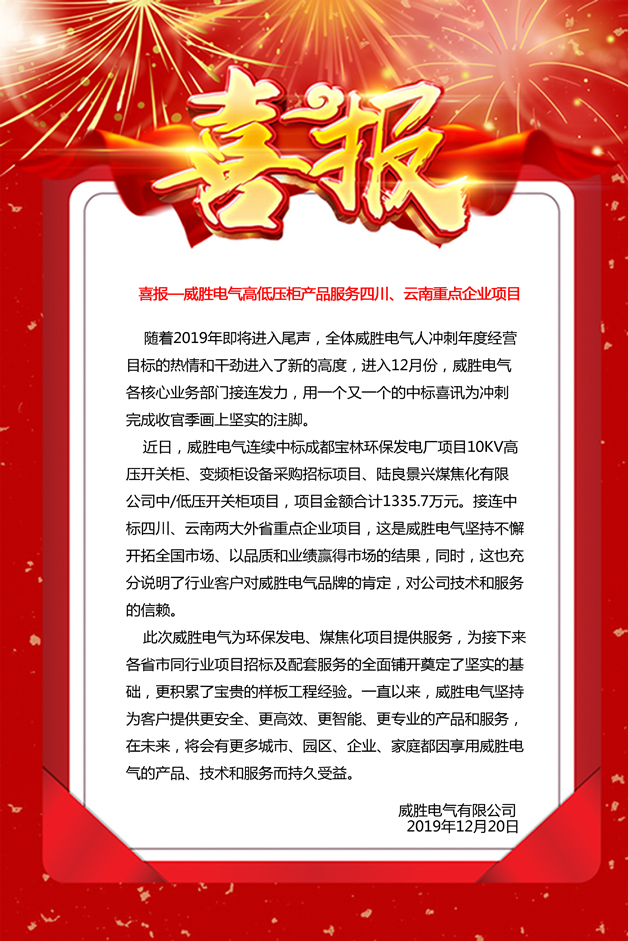 喜报

喜报—威胜电气高低压柜产品服务四川、云南重点企业项目

随着2019年即将进入尾声，全体威胜电气人冲刺年度经营目标的热情和干劲进入了新的高度，进入12月份，威胜电气各核心业务部门接连发力，用一个又一个的中标喜讯为冲刺完成收官季画上坚实的注脚。

近日，威胜电气连续中标成都宝林环保发电厂项目10KV高压开关柜、变频柜设备采购招标项目、陆良景兴煤焦化有限公司中/低压开关柜项目，项目金额合计1335.7万元。接连中标四川、云南两大外省重点企业项目，这是威胜电气坚持不懈开拓全国市场、以品质和业绩赢得市场的结果，同时，这也充分说明了行业客户对威胜电气品牌的肯定，对公司技术和服务的信赖。

此次威胜电气为环保发电、煤焦化项目提供服务，为接下来各省市同行业项目招标及配套服务的全面铺开奠定了坚实的基础，更积累了宝贵的样板工程经验。一直以来，威胜电气坚持为客户提供更安全、更高效、更智能、更专业的产品和服务，在未来，将会有更多城市、园区、企业、家庭都因享用威胜电气的产品、技术和服务而持久受益。

威胜电气有限公司
2019年12月20日